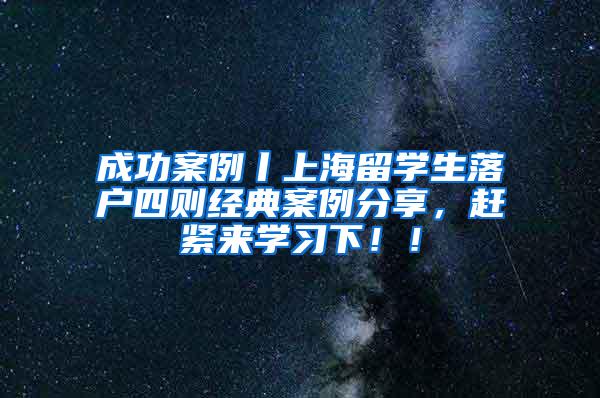 成功案例丨上海留学生落户四则经典案例分享，赶紧来学习下！！